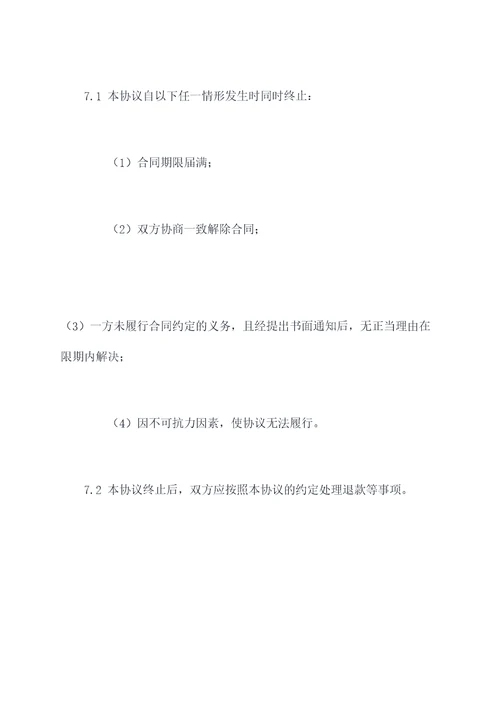 7.1 本协议自以下任一情形发生时同时终止：

（1）合同期限届满；

（2）双方协商一致解除合同；

（3）一方未履行合同约定的义务，且经提出书面通知后，无正当理由在限期内解决；

（4）因不可抗力因素，使协议无法履行。

7.2 本协议终止后，双方应按照本协议的约定处理退款等事项。